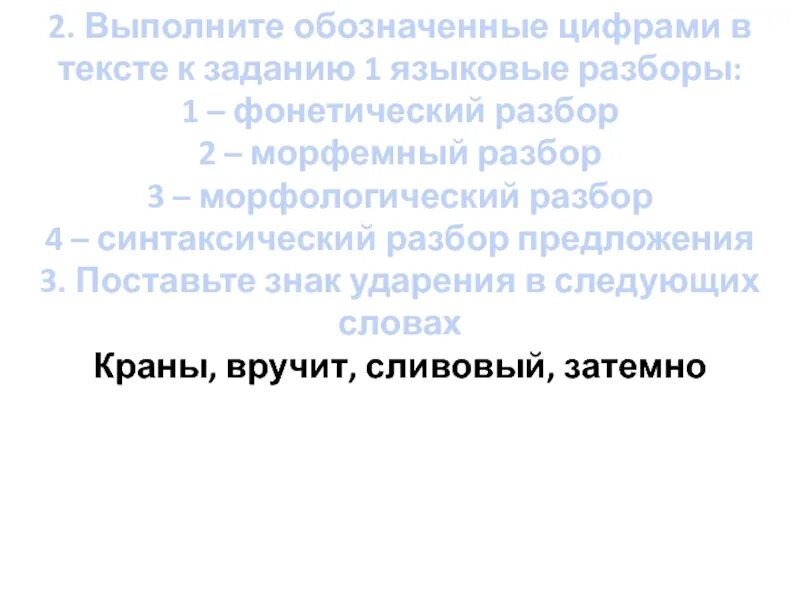 2. Выполните обозначенные цифрами в тексте к заданию 1 языковые разборы:
1 – фонетический разбор
2 – морфемный разбор
3 – морфологический разбор
4 – синтаксический разбор предложения
3. Поставьте знак ударения в следующих словах
Краны, вручит, сливовый, затемно